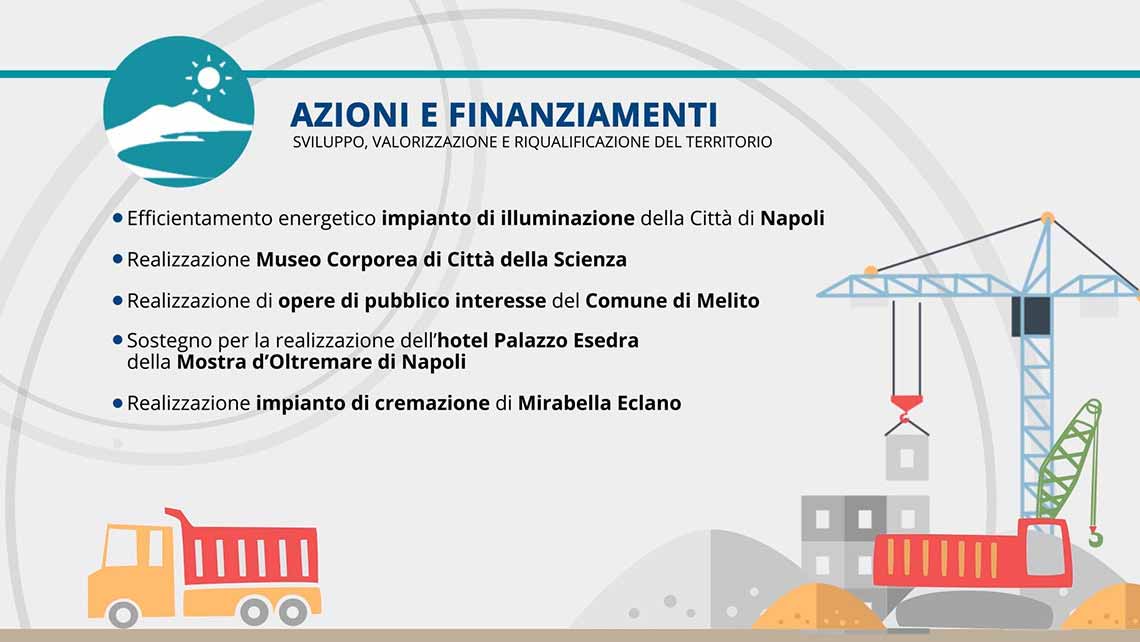 AZIONI E FINANZIAMENTI
SVILUPPO, VALORIZZAZIONE E RIQUALIFICAZIONE DEL TERRITORIO

• Efficientamento energetico impianto di illuminazione della Città di Napoli

• Realizzazione Museo Corporea di Città della Scienza

• Realizzazione di opere di pubblico interesse del Comune di Melito

• Sostegno per la realizzazione dell'hotel Palazzo Esedra della Mostra d'Oltremare di Napoli

• Realizzazione impianto di cremazione di Mirabella Eclano